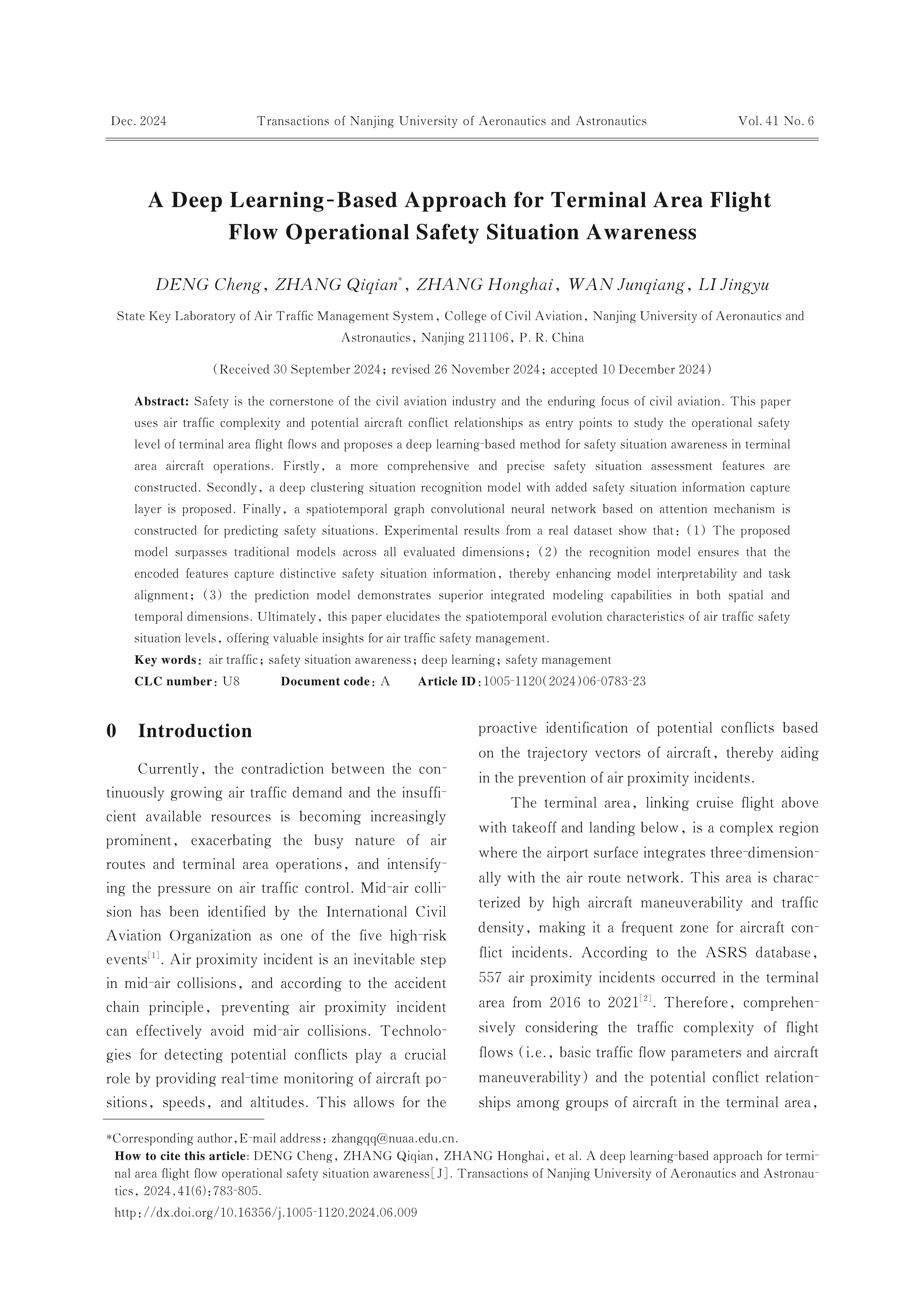 Dec. 2024 Transactions of Nanjing University of Aeronautics and Astronautics Vol. 41 No. 6

A Deep Learning-Based Approach for Terminal Area Flight Flow Operational Safety Situation Awareness

DENG Cheng, ZHANG Qiqian*, ZHANG Honghai, WAN Junqiang, LI Jingyu

State Key Laboratory of Air Traffic Management System, College of Civil Aviation, Nanjing University of Aeronautics and Astronautics, Nanjing 211106, P. R. China

(Received 30 September 2024; revised 26 November 2024; accepted 10 December 2024)

Abstract: Safety is the cornerstone of the civil aviation industry and the enduring focus of civil aviation. This paper uses air traffic complexity and potential aircraft conflict relationships as entry points to study the operational safety level of terminal area flight flows and proposes a deep learning-based method for safety situation awareness in terminal area aircraft operations. Firstly, a more comprehensive and precise safety situation assessment features are constructed. Secondly, a deep clustering situation recognition model with added safety situation information capture layer is proposed. Finally, a spatiotemporal graph convolutional neural network based on attention mechanism is constructed for predicting safety situations. Experimental results from a real dataset show that: (1) The proposed model surpasses traditional models across all evaluated dimensions; (2) the recognition model ensures that the encoded features capture distinctive safety situation information, thereby enhancing model interpretability and task alignment; (3) the prediction model demonstrates superior integrated modeling capabilities in both spatial and temporal dimensions. Ultimately, this paper elucidates the spatiotemporal evolution characteristics of air traffic safety situation levels, offering valuable insights for air traffic safety management.
Key words: air traffic; safety situation awareness; deep learning; safety management
CLC number: U8 Document code: A Article ID: 1005-1120(2024)06-0783-23

0 Introduction

Currently, the contradiction between the continuously growing air traffic demand and the insufficient available resources is becoming increasingly prominent, exacerbating the busy nature of air routes and terminal area operations, and intensifying the pressure on air traffic control. Mid-air collision has been identified by the International Civil Aviation Organization as one of the five high-risk events$^{[1]}$. Air proximity incident is an inevitable step in mid-air collisions, and according to the accident chain principle, preventing air proximity incident can effectively avoid mid-air collisions. Technologies for detecting potential conflicts play a crucial role by providing real-time monitoring of aircraft positions, speeds, and altitudes. This allows for the proactive identification of potential conflicts based on the trajectory vectors of aircraft, thereby aiding in the prevention of air proximity incidents.

The terminal area, linking cruise flight above with takeoff and landing below, is a complex region where the airport surface integrates three-dimensionally with the air route network. This area is characterized by high aircraft maneuverability and traffic density, making it a frequent zone for aircraft conflict incidents. According to the ASRS database, 557 air proximity incidents occurred in the terminal area from 2016 to 2021$^{[2]}$. Therefore, comprehensively considering the traffic complexity of flight flows (i.e., basic traffic flow parameters and aircraft maneuverability) and the potential conflict relationships among groups of aircraft in the terminal area,

*Corresponding author, E-mail address: zhangqq@nuaa.edu.cn.
How to cite this article: DENG Cheng, ZHANG Qiqian, ZHANG Honghai, et al. A deep learning-based approach for terminal area flight flow operational safety situation awareness[J]. Transactions of Nanjing University of Aeronautics and Astronautics, 2024, 41(6): 783-805.
http://dx.doi.org/10.16356/j.1005-1120.2024.06.009